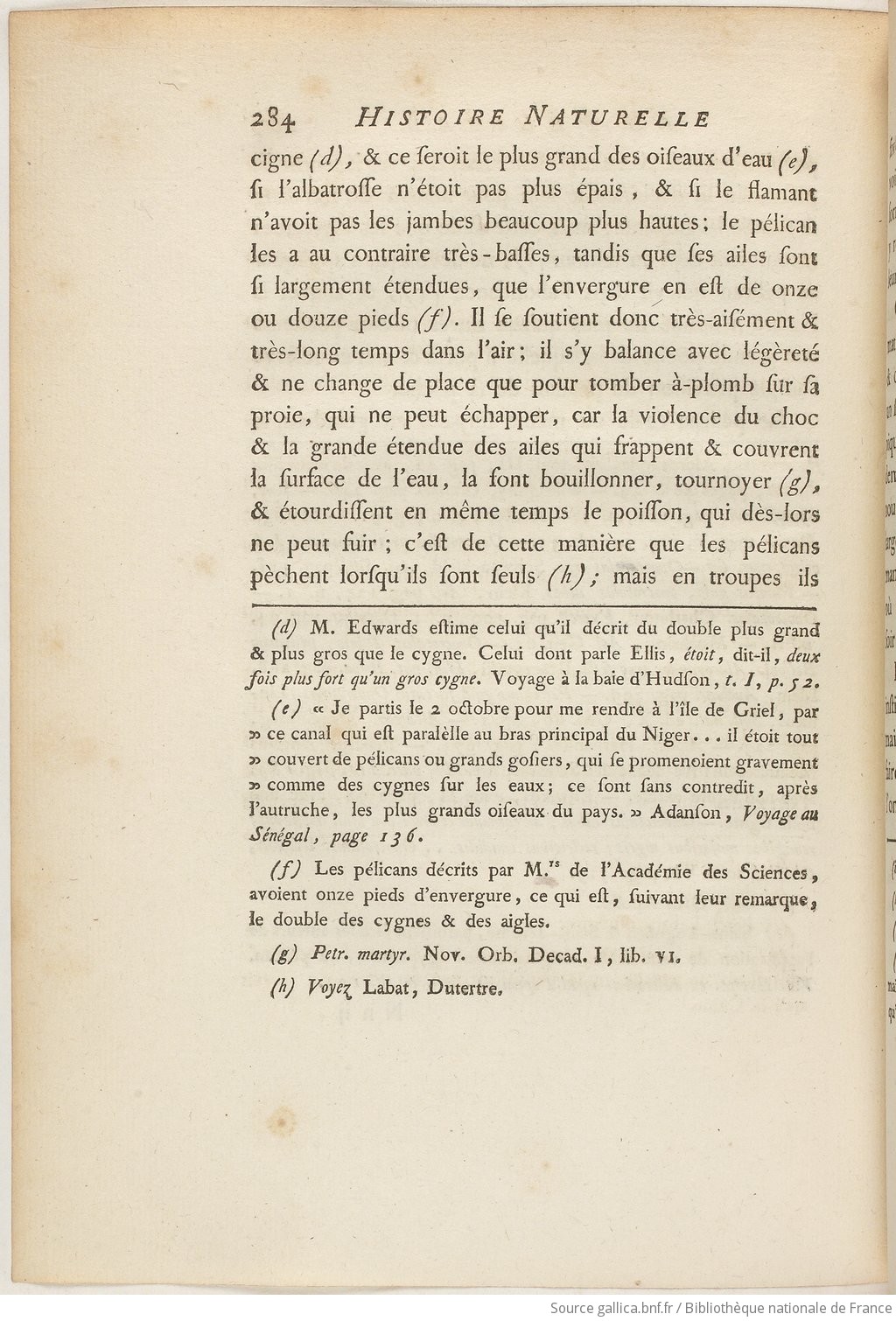 284 HISTOIRE NATURELLE

cigne (d), & ce ſeroit le plus grand des oiſeaux d'eau (e), ſi l'albatroſſe n'étoit pas plus épais, & ſi le flamant n'avoit pas les jambes beaucoup plus hautes; le pélican les a au contraire très-baſſes, tandis que ſes ailes ſont ſi largement étendues, que l'envergure en eſt de onze ou douze pieds (f). Il ſe ſoutient donc très-aiſément & très-long temps dans l'air; il s'y balance avec légèreté & ne change de place que pour tomber à-plomb ſur ſa proie, qui ne peut échapper, car la violence du choc & la grande étendue des ailes qui frappent & couvrent la ſurface de l'eau, la ſont bouillonner, tournoyer (g), & étourdiſſent en même temps le poiſſon, qui dès-lors ne peut fuir; c'eſt de cette manière que les pélicans pèchent lorſqu'ils ſont ſeuls (h); mais en troupes ils

(d) M. Edwards eſtime celui qu'il décrit du double plus grand & plus gros que le cygne. Celui dont parle Ellis, étoit, dit-il, deux fois plus fort qu'un gros cygne. Voyage à la baie d'Hudſon, t. I, p. 52.

(e) « Je partis le 2 octobre pour me rendre à l'île de Griel, par » ce canal qui eſt paralèlle au bras principal du Niger... il étoit tout » couvert de pélicans ou grands goſiers, qui ſe promenoient gravement » comme des cygnes ſur les eaux; ce ſont ſans contredit, après l'autruche, les plus grands oiſeaux du pays. » Adanſon, Voyage au Sénégal, page 136.

(f) Les pélicans décrits par M.rs de l'Académie des Sciences, avoient onze pieds d'envergure, ce qui eſt, ſuivant leur remarque, le double des cygnes & des aigles.

(g) Petr. martyr. Nov. Orb. Decad. I, lib. VI.

(h) Voyez Labat, Dutertre.

Source gallica.bnf.fr / Bibliothèque nationale de France